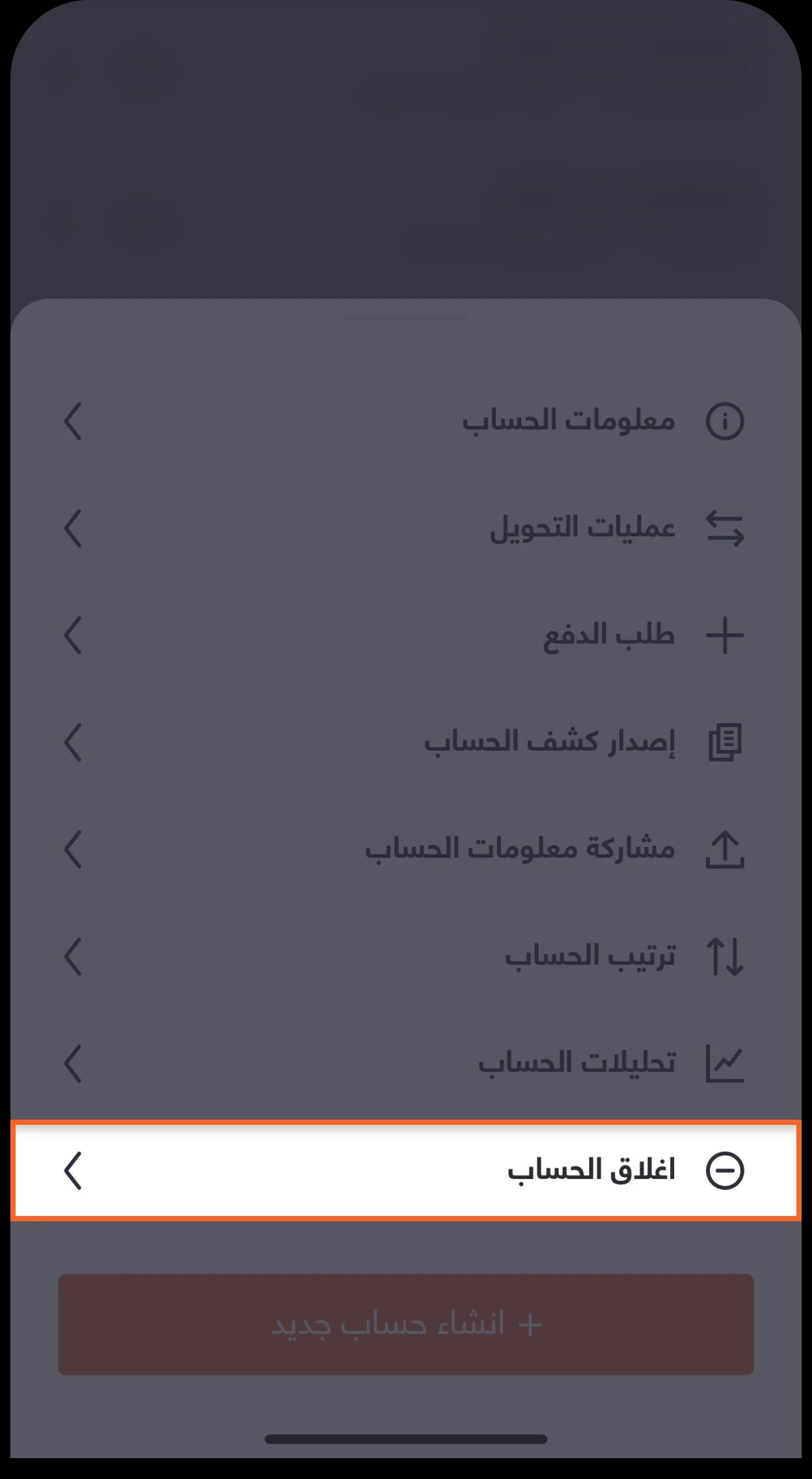 معلومات الحساب

عمليات التحويل

طلب الدفع

إصدار كشف الحساب

مشاركة معلومات الحساب

ترتيب الحساب

تحليلات الحساب

اغلاق الحساب

+ انشاء حساب جديد